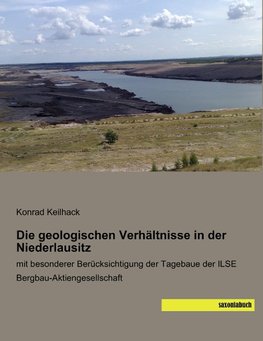 Konrad Keilhack

Die geologischen Verhältnisse in der Niederlausitz

mit besonderer Berücksichtigung der Tagebaue der ILSE Bergbau-Aktiengesellschaft

saxoniabuch